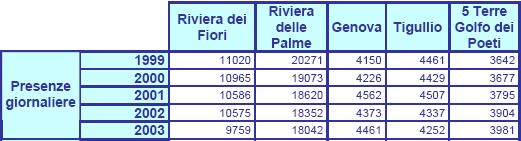 |  |  | Riviera dei Fiori | Riviera delle Palme | Genova | Tigullio | 5 Terre Golfo dei Poeti |
|---|---|---|---|---|---|---|
| Presenze giornaliere | 1999 | 11020 | 20271 | 4150 | 4461 | 3642 |
|  | 2000 | 10965 | 19073 | 4226 | 4429 | 3677 |
|  | 2001 | 10586 | 18620 | 4562 | 4507 | 3795 |
|  | 2002 | 10575 | 18352 | 4373 | 4337 | 3904 |
|  | 2003 | 9759 | 18042 | 4461 | 4252 | 3981 |